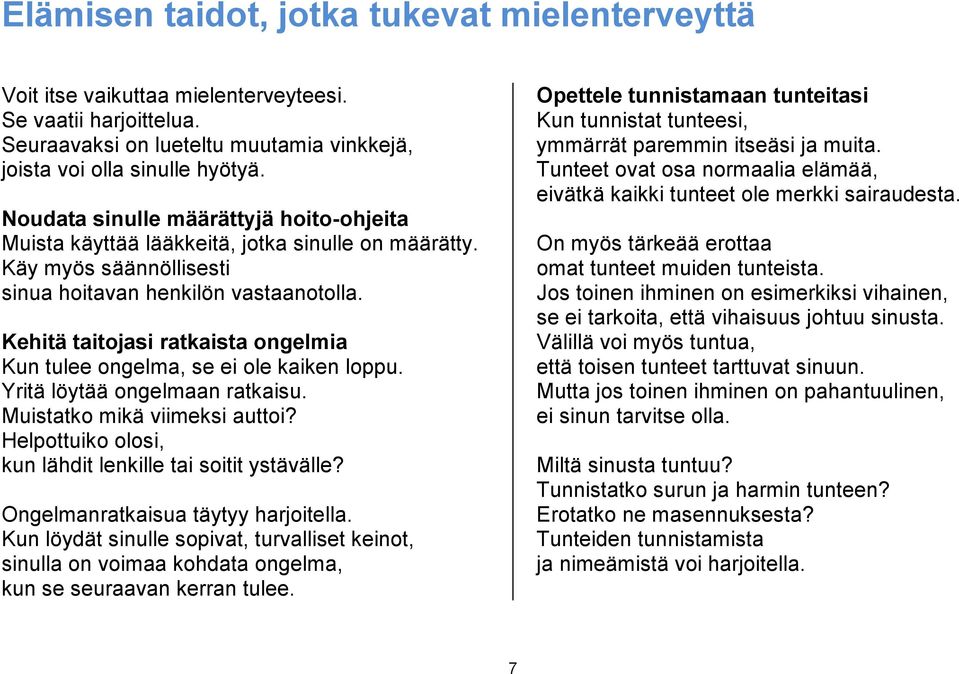 Elämisen taidot, jotka tukevat mielenterveyttä

Voit itse vaikuttaa mielenterveyteesi.
Se vaatii harjoittelua.
Seuraavaksi on lueteltu muutamia vinkkejä, joista voi olla sinulle hyötyä.

Noudata sinulle määrättyjä hoito-ohjeita
Muista käyttää lääkkeitä, jotka sinulle on määrätty.
Käy myös säännöllisesti sinua hoitavan henkilön vastaanotolla.

Kehitä taitojasi ratkaista ongelmia
Kun tulee ongelma, se ei ole kaiken loppu.
Yritä löytää ongelmaan ratkaisu.
Muistatko mikä viimeksi auttoi?
Helpottuiko olosi, kun lähdit lenkille tai soitit ystävälle?

Ongelmanratkaisua täytyy harjoitella.
Kun löydät sinulle sopivat, turvalliset keinot, sinulla on voimaa kohdata ongelma, kun se seuraavan kerran tulee.

Opettele tunnistamaan tunteitasi
Kun tunnistat tunteesi, ymmärrät paremmin itseäsi ja muita.
Tunteet ovat osa normaalia elämää, eivätkä kaikki tunteet ole merkki sairaudesta.

On myös tärkeää erottaa omat tunteet muiden tunteista.
Jos toinen ihminen on esimerkiksi vihainen, se ei tarkoita, että vihaisuus johtuu sinusta.
Välillä voi myös tuntua, että toisen tunteet tarttuvat sinuun.
Mutta jos toinen ihminen on pahantuulinen, ei sinun tarvitse olla.

Miltä sinusta tuntuu?
Tunnistatko surun ja harmin tunteen?
Erotatko ne masennuksesta?
Tunteiden tunnistamista ja nimeämistä voi harjoitella.

7